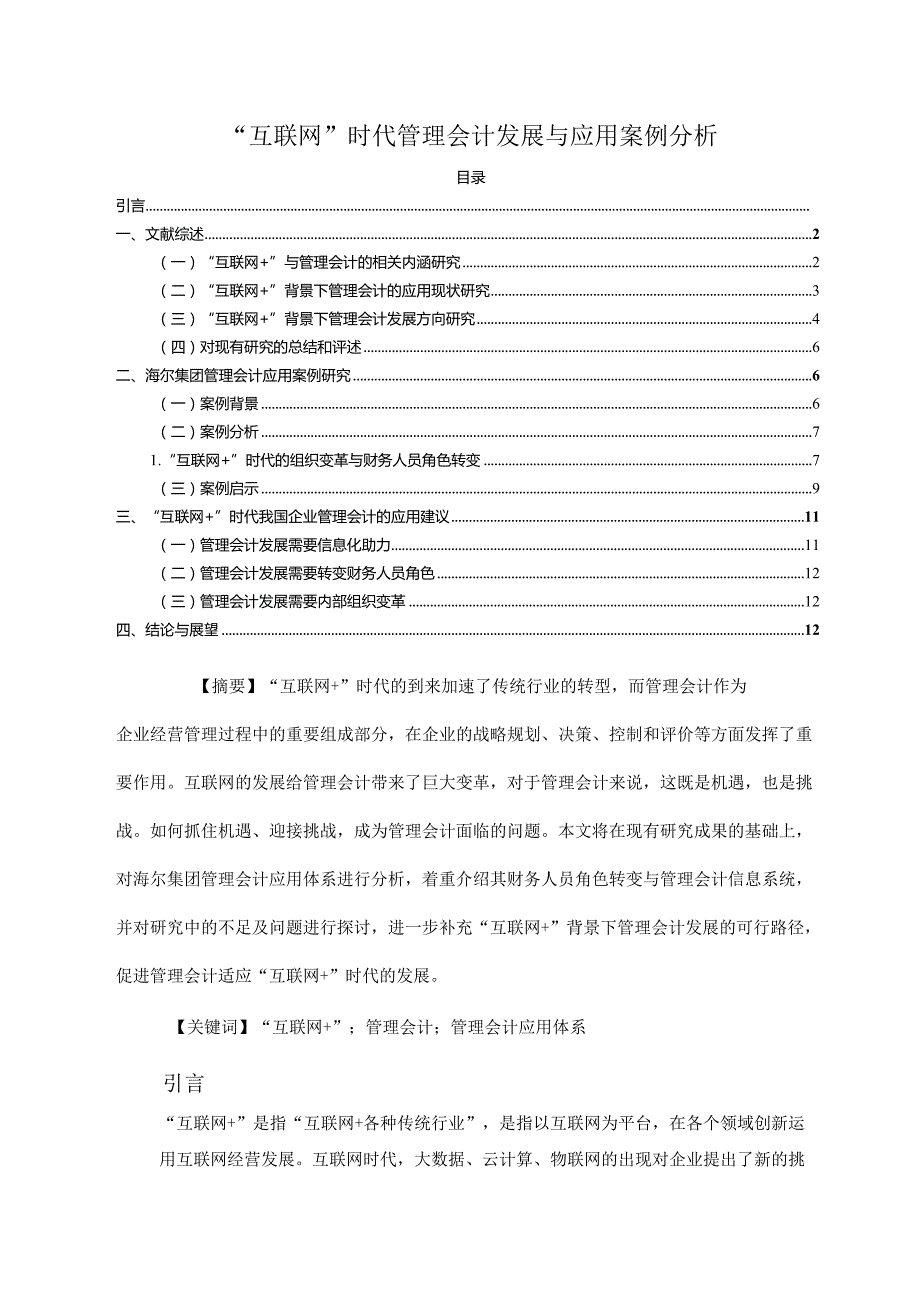 “互联网”时代管理会计发展与应用案例分析

目录

引言

一、文献综述 2

（一）“互联网+”与管理会计的相关内涵研究 2

（二）“互联网+”背景下管理会计的应用现状研究 3

（三）“互联网+”背景下管理会计发展方向研究 4

（四）对现有研究的总结和评述 6

二、海尔集团管理会计应用案例研究 6

（一）案例背景 6

（二）案例分析 7

1.“互联网+”时代的组织变革与财务人员角色转变 7

（三）案例启示 9

三、“互联网+”时代我国企业管理会计的应用建议 11

（一）管理会计发展需要信息化助力 11

（二）管理会计发展需要转变财务人员角色 12

（三）管理会计发展需要内部组织变革 12

四、结论与展望 12

【摘要】“互联网+”时代的到来加速了传统行业的转型，而管理会计作为企业经营管理过程中的重要组成部分，在企业的战略规划、决策、控制和评价等方面发挥了重要作用。互联网的发展给管理会计带来了巨大变革，对于管理会计来说，这既是机遇，也是挑战。如何抓住机遇、迎接挑战，成为管理会计面临的问题。本文将在现有研究成果的基础上，对海尔集团管理会计应用体系进行分析，着重介绍其财务人员角色转变与管理会计信息系统，并对研究中的不足及问题进行探讨，进一步补充“互联网+”背景下管理会计发展的可行路径，促进管理会计适应“互联网+”时代的发展。

【关键词】“互联网+”；管理会计；管理会计应用体系

引言

“互联网+”是指“互联网+各种传统行业”，是指以互联网为平台，在各个领域创新运用互联网经营发展。互联网时代，大数据、云计算、物联网的出现对企业提出了新的挑